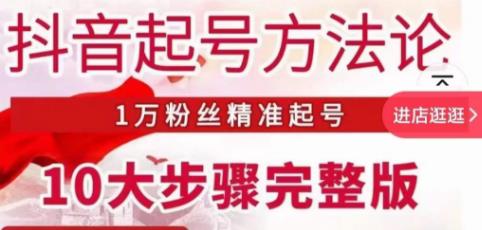 抖音起号方法论

1万粉丝精准起号

进店逛逛 >

10大步骤完整版